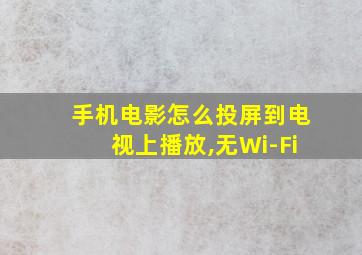 手机电影怎么投屏到电视上播放,无Wi-Fi